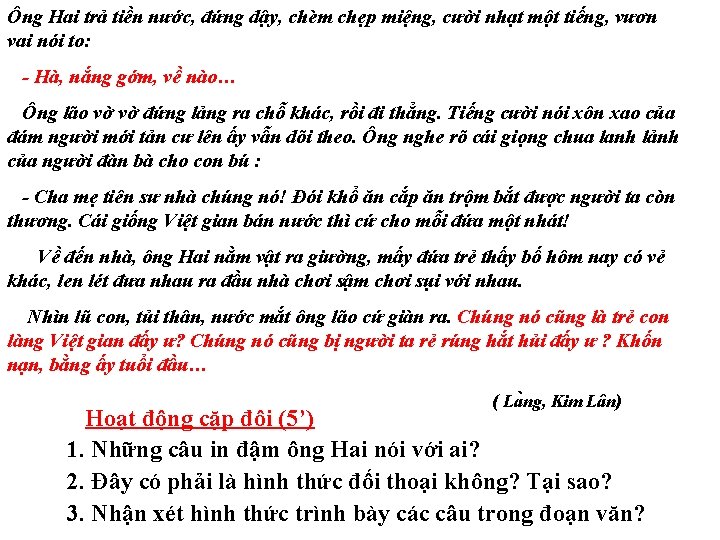 Ông Hai trả tiền nước, đứng dậy, chèm chẹp miệng, cười nhạt một tiếng, vươn vai nói to:

- Hà, nắng gớm, về nào…

Ông lão vờ vờ đứng lảng ra chỗ khác, rồi đi thẳng. Tiếng cười nói xôn xao của đám người mới tản cư lên ấy vẫn dõi theo. Ông nghe rõ cái giọng chua lanh lảnh của người đàn bà cho con bú :

- Cha mẹ tiên sư nhà chúng nó! Đói khổ ăn cắp ăn trộm bắt được người ta còn thương. Cái giống Việt gian bán nước thì cứ cho mỗi đứa một nhát!

Về đến nhà, ông Hai nằm vật ra giường, mấy đứa trẻ thấy bố hôm nay có vẻ khác, len lét đưa nhau ra đầu nhà chơi sậm chơi sụi với nhau.

Nhìn lũ con, tủi thân, nước mắt ông lão cứ giàn ra. Chúng nó cũng là trẻ con làng Việt gian đấy ư? Chúng nó cũng bị người ta rẻ rúng hắt hủi đấy ư ? Khốn nạn, bằng ấy tuổi đầu…

( Làng, Kim Lân)

Hoạt động cặp đôi (5')

1. Những câu in đậm ông Hai nói với ai?

2. Đây có phải là hình thức đối thoại không? Tại sao?

3. Nhận xét hình thức trình bày các câu trong đoạn văn?